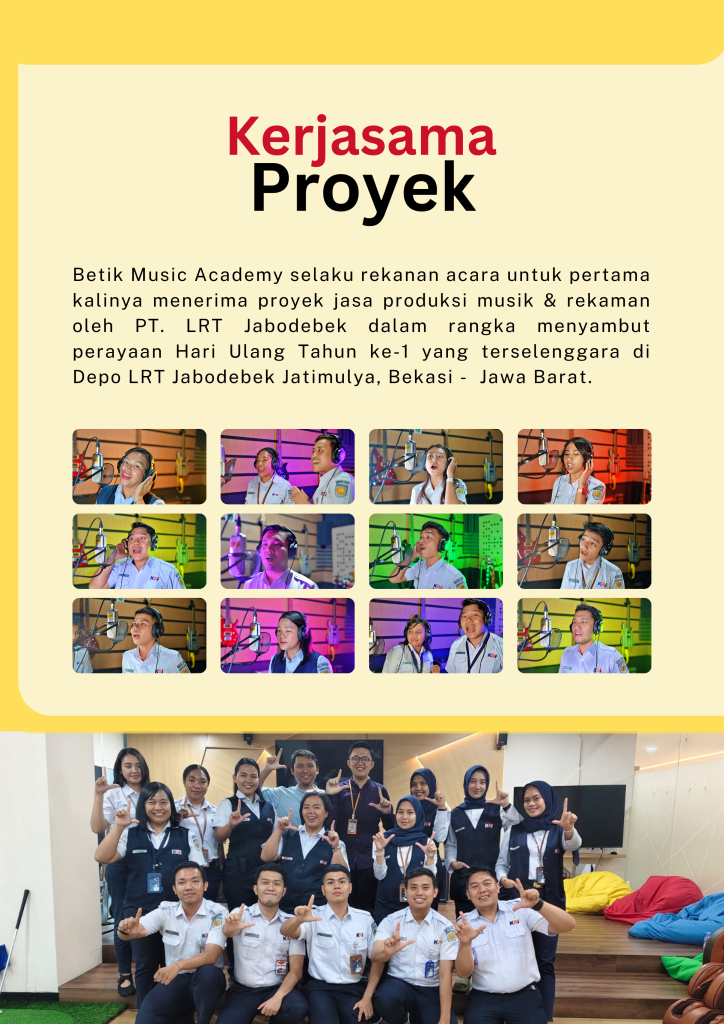 Kerjasama
Proyek

Betik Music Academy selaku rekanan acara untuk pertama kalinya menerima proyek jasa produksi musik & rekaman oleh PT. LRT Jabodebek dalam rangka menyambut perayaan Hari Ulang Tahun ke-1 yang terselenggara di Depo LRT Jabodebek Jatimulya, Bekasi -  Jawa Barat.